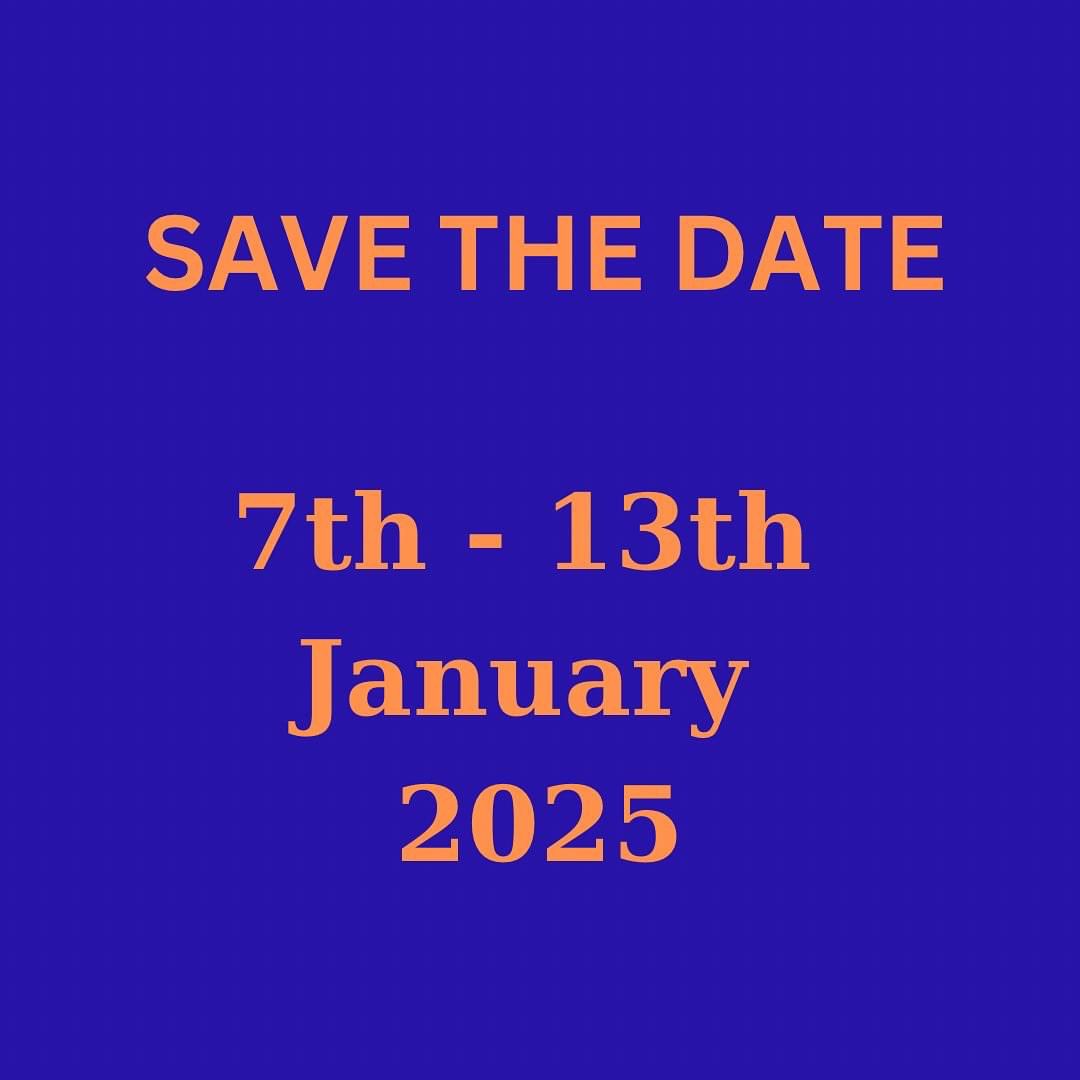 SAVE THE DATE

7th - 13th January 2025